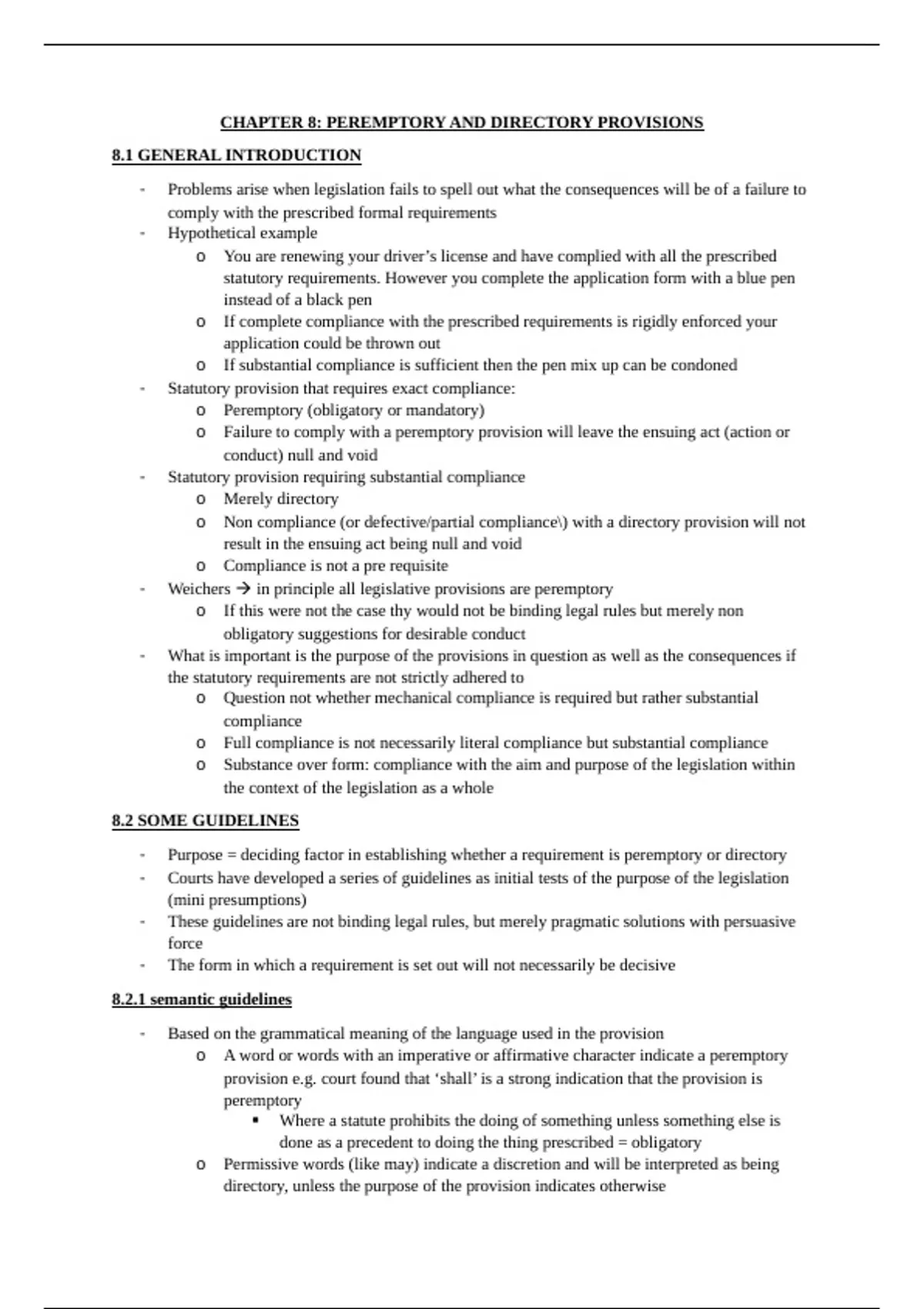 CHAPTER 8: PEREMPTORY AND DIRECTORY PROVISIONS

8.1 GENERAL INTRODUCTION

- Problems arise when legislation fails to spell out what the consequences will be of a failure to comply with the prescribed formal requirements
- Hypothetical example
  o You are renewing your driver's license and have complied with all the prescribed statutory requirements. However you complete the application form with a blue pen instead of a black pen
  o If complete compliance with the prescribed requirements is rigidly enforced your application could be thrown out
  o If substantial compliance is sufficient then the pen mix up can be condoned
- Statutory provision that requires exact compliance:
  o Peremptory (obligatory or mandatory)
  o Failure to comply with a peremptory provision will leave the ensuing act (action or conduct) null and void
- Statutory provision requiring substantial compliance
  o Merely directory
  o Non compliance (or defective/partial compliance\) with a directory provision will not result in the ensuing act being null and void
  o Compliance is not a pre requisite
- Weichers → in principle all legislative provisions are peremptory
  o If this were not the case thy would not be binding legal rules but merely non obligatory suggestions for desirable conduct
- What is important is the purpose of the provisions in question as well as the consequences if the statutory requirements are not strictly adhered to
  o Question not whether mechanical compliance is required but rather substantial compliance
  o Full compliance is not necessarily literal compliance but substantial compliance
  o Substance over form: compliance with the aim and purpose of the legislation within the context of the legislation as a whole

8.2 SOME GUIDELINES

- Purpose = deciding factor in establishing whether a requirement is peremptory or directory
- Courts have developed a series of guidelines as initial tests of the purpose of the legislation (mini presumptions)
- These guidelines are not binding legal rules, but merely pragmatic solutions with persuasive force
- The form in which a requirement is set out will not necessarily be decisive

8.2.1 semantic guidelines

- Based on the grammatical meaning of the language used in the provision
  o A word or words with an imperative or affirmative character indicate a peremptory provision e.g. court found that 'shall' is a strong indication that the provision is peremptory
    ▪ Where a statute prohibits the doing of something unless something else is done as a precedent to doing the thing prescribed = obligatory
  o Permissive words (like may) indicate a discretion and will be interpreted as being directory, unless the purpose of the provision indicates otherwise